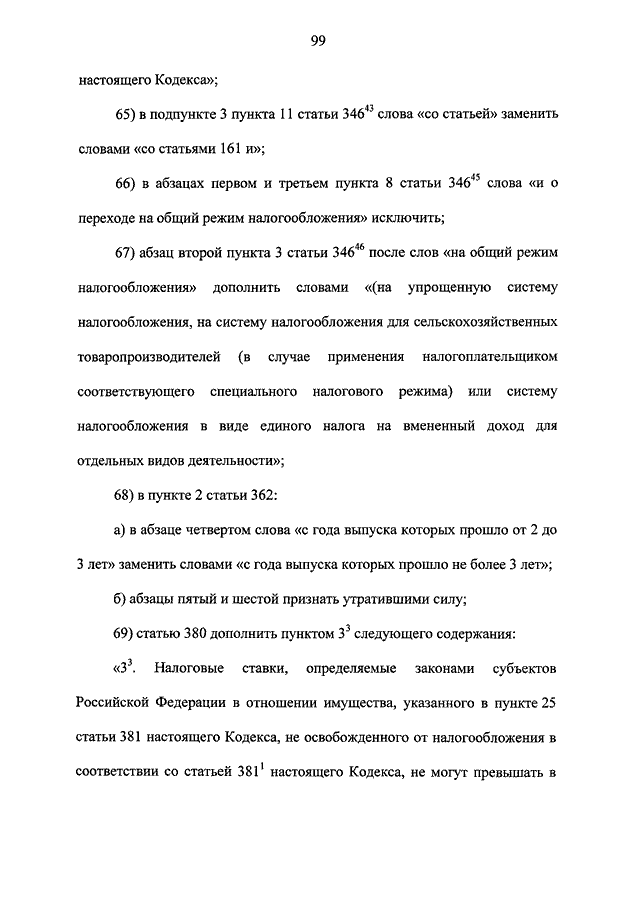 99

настоящего Кодекса»;

65) в подпункте 3 пункта 11 статьи $346^{43}$ слова «со статьей» заменить словами «со статьями 161 и»;

66) в абзацах первом и третьем пункта 8 статьи $346^{45}$ слова «и о переходе на общий режим налогообложения» исключить;

67) абзац второй пункта 3 статьи $346^{46}$ после слов «на общий режим налогообложения» дополнить словами «(на упрощенную систему налогообложения, на систему налогообложения для сельскохозяйственных товаропроизводителей (в случае применения налогоплательщиком соответствующего специального налогового режима) или систему налогообложения в виде единого налога на вмененный доход для отдельных видов деятельности»;

68) в пункте 2 статьи 362:

а) в абзаце четвертом слова «с года выпуска которых прошло от 2 до 3 лет» заменить словами «с года выпуска которых прошло не более 3 лет»;

б) абзацы пятый и шестой признать утратившими силу;

69) статью 380 дополнить пунктом $3^3$ следующего содержания:

«$3^3$. Налоговые ставки, определяемые законами субъектов Российской Федерации в отношении имущества, указанного в пункте 25 статьи 381 настоящего Кодекса, не освобожденного от налогообложения в соответствии со статьей $381^1$ настоящего Кодекса, не могут превышать в